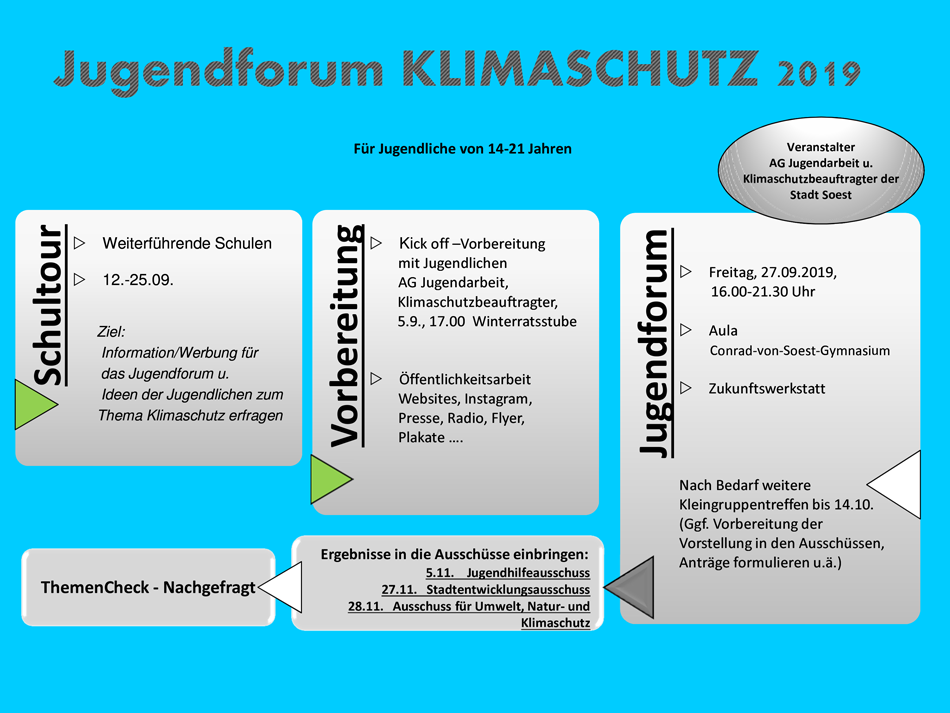 Jugendforum KLIMASCHUTZ 2019

Für Jugendliche von 14-21 Jahren

Veranstalter
AG Jugendarbeit u.
Klimaschutzbeauftragter der
Stadt Soest

Schultour

▷ Weiterführende Schulen

▷ 12.-25.09.

Ziel:
Information/Werbung für das Jugendforum u. Ideen der Jugendlichen zum Thema Klimaschutz erfragen

Vorbereitung

▷ Kick off –Vorbereitung mit Jugendlichen AG Jugendarbeit, Klimaschutzbeauftragter, 5.9., 17.00 Winterratsstube

▷ Öffentlichkeitsarbeit Websites, Instagram, Presse, Radio, Flyer, Plakate ….

Jugendforum

▷ Freitag, 27.09.2019, 16.00-21.30 Uhr

▷ Aula
Conrad-von-Soest-Gymnasium

▷ Zukunftswerkstatt

Nach Bedarf weitere Kleingruppentreffen bis 14.10. (Ggf. Vorbereitung der Vorstellung in den Ausschüssen, Anträge formulieren u.ä.)

Ergebnisse in die Ausschüsse einbringen:
5.11. Jugendhilfeausschuss
27.11. Stadtentwicklungsausschuss
28.11. Ausschuss für Umwelt, Natur- und Klimaschutz

ThemenCheck - Nachgefragt